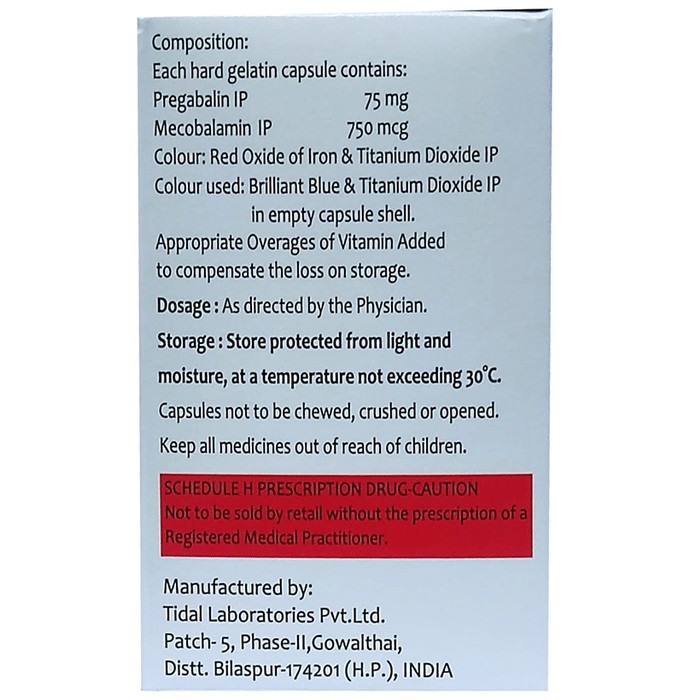 Composition:
Each hard gelatin capsule contains:
Pregabalin IP 75 mg
Mecobalamin IP 750 mcg
Colour: Red Oxide of Iron & Titanium Dioxide IP
Colour used: Brilliant Blue & Titanium Dioxide IP in empty capsule shell.
Appropriate Overages of Vitamin Added to compensate the loss on storage.

Dosage : As directed by the Physician.

Storage : Store protected from light and moisture, at a temperature not exceeding 30°C.

Capsules not to be chewed, crushed or opened.

Keep all medicines out of reach of children.

SCHEDULE H PRESCRIPTION DRUG-CAUTION
Not to be sold by retail without the prescription of a Registered Medical Practitioner.

Manufactured by:
Tidal Laboratories Pvt.Ltd.
Patch- 5, Phase-II,Gowalthai,
Distt. Bilaspur-174201 (H.P.), INDIA